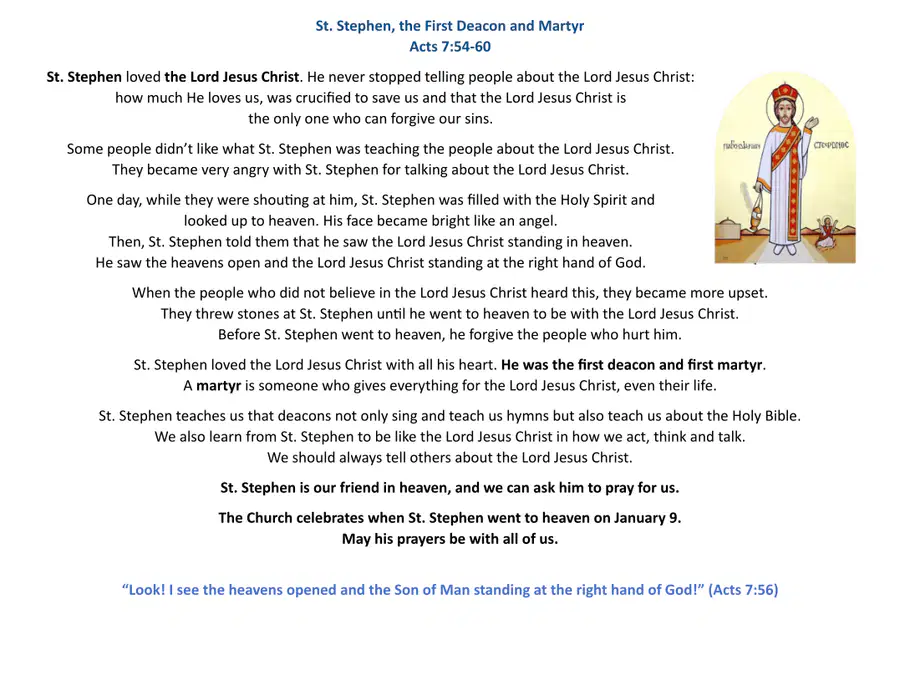 St. Stephen, the First Deacon and Martyr
Acts 7:54-60

St. Stephen loved the Lord Jesus Christ. He never stopped telling people about the Lord Jesus Christ: how much He loves us, was crucified to save us and that the Lord Jesus Christ is the only one who can forgive our sins.

Some people didn't like what St. Stephen was teaching the people about the Lord Jesus Christ. They became very angry with St. Stephen for talking about the Lord Jesus Christ.

One day, while they were shouting at him, St. Stephen was filled with the Holy Spirit and looked up to heaven. His face became bright like an angel. Then, St. Stephen told them that he saw the Lord Jesus Christ standing in heaven. He saw the heavens open and the Lord Jesus Christ standing at the right hand of God.

When the people who did not believe in the Lord Jesus Christ heard this, they became more upset. They threw stones at St. Stephen until he went to heaven to be with the Lord Jesus Christ. Before St. Stephen went to heaven, he forgive the people who hurt him.

St. Stephen loved the Lord Jesus Christ with all his heart. He was the first deacon and first martyr. A martyr is someone who gives everything for the Lord Jesus Christ, even their life.

St. Stephen teaches us that deacons not only sing and teach us hymns but also teach us about the Holy Bible. We also learn from St. Stephen to be like the Lord Jesus Christ in how we act, think and talk. We should always tell others about the Lord Jesus Christ.

St. Stephen is our friend in heaven, and we can ask him to pray for us.

The Church celebrates when St. Stephen went to heaven on January 9.
May his prayers be with all of us.

"Look! I see the heavens opened and the Son of Man standing at the right hand of God!" (Acts 7:56)